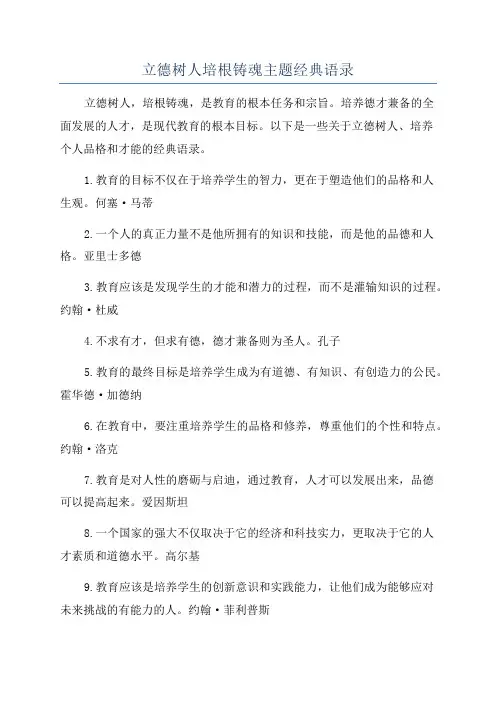 立德树人培根铸魂主题经典语录

立德树人，培根铸魂，是教育的根本任务和宗旨。培养德才兼备的全面发展的人才，是现代教育的根本目标。以下是一些关于立德树人、培养个人品格和才能的经典语录。

1.教育的目标不仅在于培养学生的智力，更在于塑造他们的品格和人生观。何塞·马蒂

2.一个人的真正力量不是他所拥有的知识和技能，而是他的品德和人格。亚里士多德

3.教育应该是发现学生的才能和潜力的过程，而不是灌输知识的过程。约翰·杜威

4.不求有才，但求有德，德才兼备则为圣人。孔子

5.教育的最终目标是培养学生成为有道德、有知识、有创造力的公民。霍华德·加德纳

6.在教育中，要注重培养学生的品格和修养，尊重他们的个性和特点。约翰·洛克

7.教育是对人性的磨砺与启迪，通过教育，人才可以发展出来，品德可以提高起来。爱因斯坦

8.一个国家的强大不仅取决于它的经济和科技实力，更取决于它的人才素质和道德水平。高尔基

9.教育应该是培养学生的创新意识和实践能力，让他们成为能够应对未来挑战的有能力的人。约翰·菲利普斯